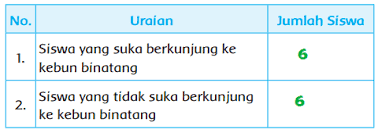 | No. | Uraian | Jumlah Siswa |
|---|---|---|
| 1. | Siswa yang suka berkunjung ke kebun binatang | 6 |
| 2. | Siswa yang tidak suka berkunjung ke kebun binatang | 6 |